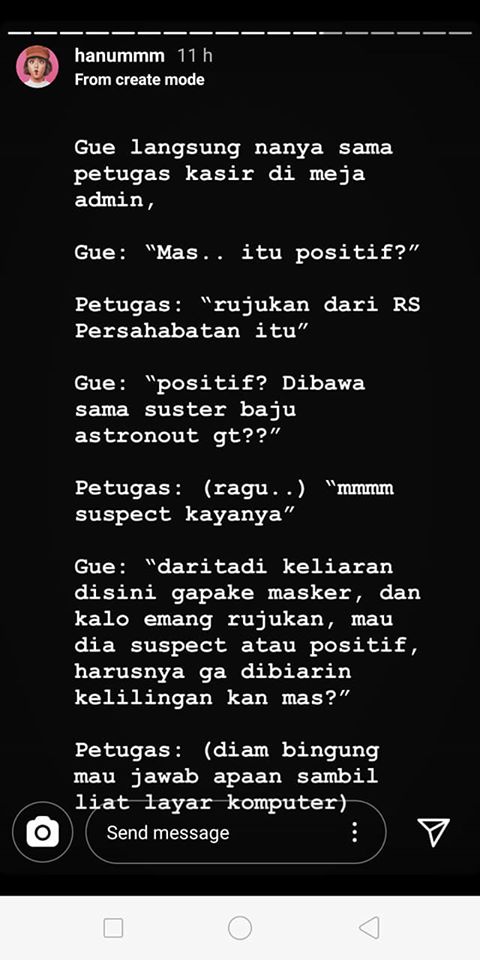 hanummm 11 h
From create mode

Gue langsung nanya sama petugas kasir di meja admin,

Gue: "Mas.. itu positif?"

Petugas: "rujukan dari RS Persahabatan itu"

Gue: "positif? Dibawa sama suster baju astronout gt??"

Petugas: (ragu..) "mmmm suspect kayanya"

Gue: "daritadi keliaran disini gapake masker, dan kalo emang rujukan, mau dia suspect atau positif, harusnya ga dibiarin kelilingan kan mas?"

Petugas: (diam bingung mau jawab apaan sambil liat layar komputer)

Send message